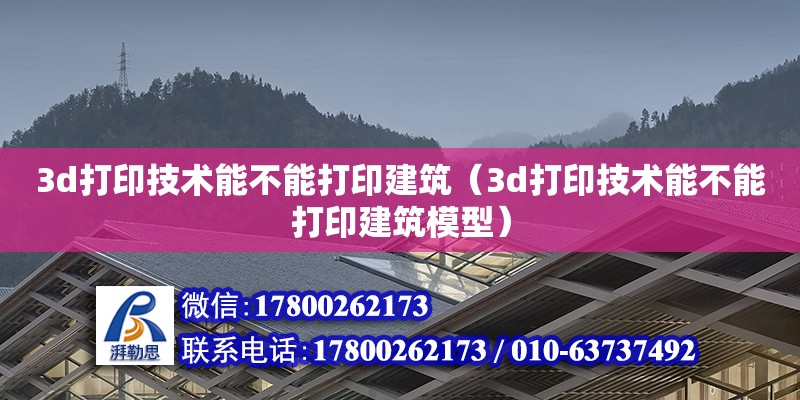 3d打印技术能不能打印建筑（3d打印技术能不能打印建筑模型）

湃勒思

微信:17800262173

联系电话:17800262173 / 010-63737492